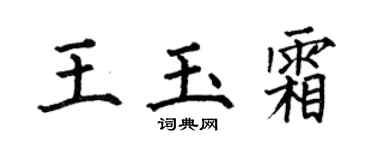 王玉霜

词典网